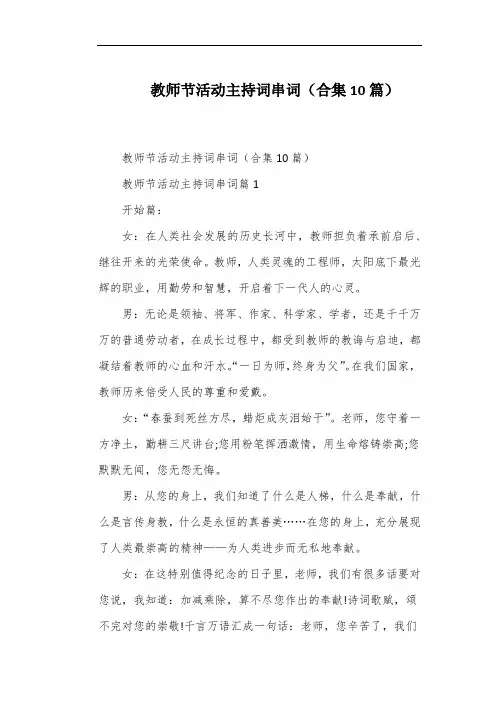 教师节活动主持词串词（合集10篇）

教师节活动主持词串词（合集10篇）

教师节活动主持词串词篇1

开始篇：

女：在人类社会发展的历史长河中，教师担负着承前启后、继往开来的光荣使命。教师，人类灵魂的工程师，太阳底下最光辉的职业，用勤劳和智慧，开启着下一代人的心灵。

男：无论是领袖、将军、作家、科学家、学者，还是千千万万的普通劳动者，在成长过程中，都受到教师的教诲与启迪，都凝结着教师的心血和汗水。“一日为师，终身为父”。在我们国家，教师历来倍受人民的尊重和爱戴。

女：“春蚕到死丝方尽，蜡炬成灰泪始干”。老师，您守着一方净土，勤耕三尺讲台;您用粉笔挥洒激情，用生命熔铸崇高;您默默无闻，您无怨无悔。

男：从您的身上，我们知道了什么是人梯，什么是奉献，什么是言传身教，什么是永恒的真善美……在您的身上，充分展现了人类最崇高的精神——为人类进步而无私地奉献。

女：在这特别值得纪念的日子里，老师，我们有很多话要对您说，我知道：加减乘除，算不尽您作出的奉献!诗词歌赋，颂不完对您的崇敬!千言万语汇成一句话：老师，您辛苦了，我们